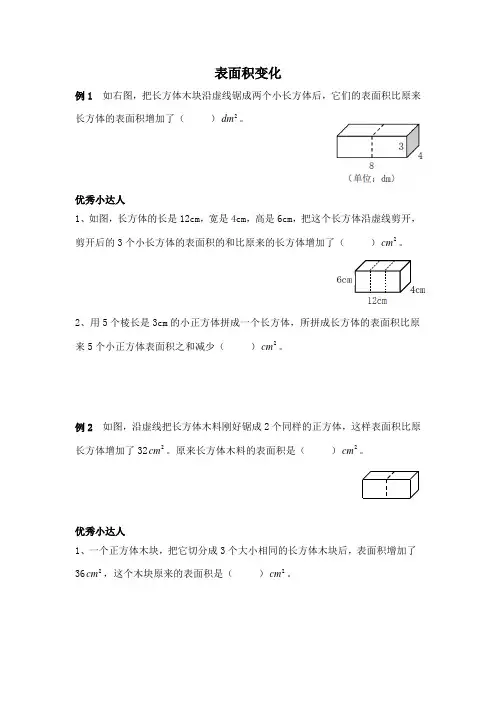 表面积变化

例 1　如右图，把长方体木块沿虚线锯成两个小长方体后，它们的表面积比原来长方体的表面积增加了（　　）$dm^2$。

3
4
8
（单位：dm）

优秀小达人

1、如图，长方体的长是 12cm，宽是 4cm，高是 6cm，把这个长方体沿虚线剪开，剪开后的 3 个小长方体的表面积的和比原来的长方体增加了（　　）$cm^2$。

6cm
4cm
12cm

2、用 5 个棱长是 3cm 的小正方体拼成一个长方体，所拼成长方体的表面积比原来 5 个小正方体表面积之和减少（　　）$cm^2$。

例 2　如图，沿虚线把长方体木料刚好锯成 2 个同样的正方体，这样表面积比原长方体增加了 32$cm^2$。原来长方体木料的表面积是（　　）$cm^2$。

优秀小达人

1、一个正方体木块，把它切分成 3 个大小相同的长方体木块后，表面积增加了 36$cm^2$，这个木块原来的表面积是（　　）$cm^2$。